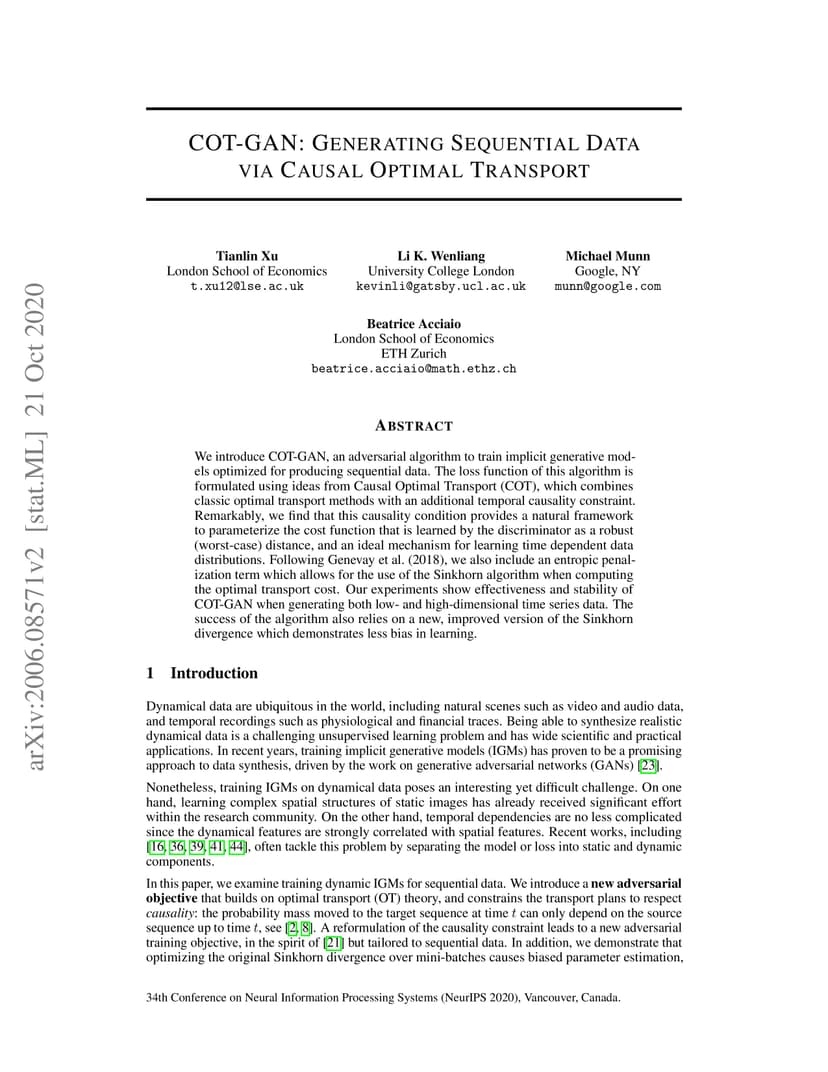 arXiv:2006.08571v2 [stat.ML] 21 Oct 2020

COT-GAN: GENERATING SEQUENTIAL DATA VIA CAUSAL OPTIMAL TRANSPORT

Tianlin Xu
London School of Economics
t.xu12@lse.ac.uk

Li K. Wenliang
University College London
kevinli@gatsby.ucl.ac.uk

Michael Munn
Google, NY
munn@google.com

Beatrice Acciaio
London School of Economics
ETH Zurich
beatrice.acciaio@math.ethz.ch

ABSTRACT

We introduce COT-GAN, an adversarial algorithm to train implicit generative models optimized for producing sequential data. The loss function of this algorithm is formulated using ideas from Causal Optimal Transport (COT), which combines classic optimal transport methods with an additional temporal causality constraint. Remarkably, we find that this causality condition provides a natural framework to parameterize the cost function that is learned by the discriminator as a robust (worst-case) distance, and an ideal mechanism for learning time dependent data distributions. Following Genevay et al. (2018), we also include an entropic penalization term which allows for the use of the Sinkhorn algorithm when computing the optimal transport cost. Our experiments show effectiveness and stability of COT-GAN when generating both low- and high-dimensional time series data. The success of the algorithm also relies on a new, improved version of the Sinkhorn divergence which demonstrates less bias in learning.

1 Introduction

Dynamical data are ubiquitous in the world, including natural scenes such as video and audio data, and temporal recordings such as physiological and financial traces. Being able to synthesize realistic dynamical data is a challenging unsupervised learning problem and has wide scientific and practical applications. In recent years, training implicit generative models (IGMs) has proven to be a promising approach to data synthesis, driven by the work on generative adversarial networks (GANs) [23].

Nonetheless, training IGMs on dynamical data poses an interesting yet difficult challenge. On one hand, learning complex spatial structures of static images has already received significant effort within the research community. On the other hand, temporal dependencies are no less complicated since the dynamical features are strongly correlated with spatial features. Recent works, including [16, 36, 39, 41, 44], often tackle this problem by separating the model or loss into static and dynamic components.

In this paper, we examine training dynamic IGMs for sequential data. We introduce a new adversarial objective that builds on optimal transport (OT) theory, and constrains the transport plans to respect causality: the probability mass moved to the target sequence at time $t$ can only depend on the source sequence up to time $t$, see [2, 8]. A reformulation of the causality constraint leads to a new adversarial training objective, in the spirit of [21] but tailored to sequential data. In addition, we demonstrate that optimizing the original Sinkhorn divergence over mini-batches causes biased parameter estimation,

34th Conference on Neural Information Processing Systems (NeurIPS 2020), Vancouver, Canada.